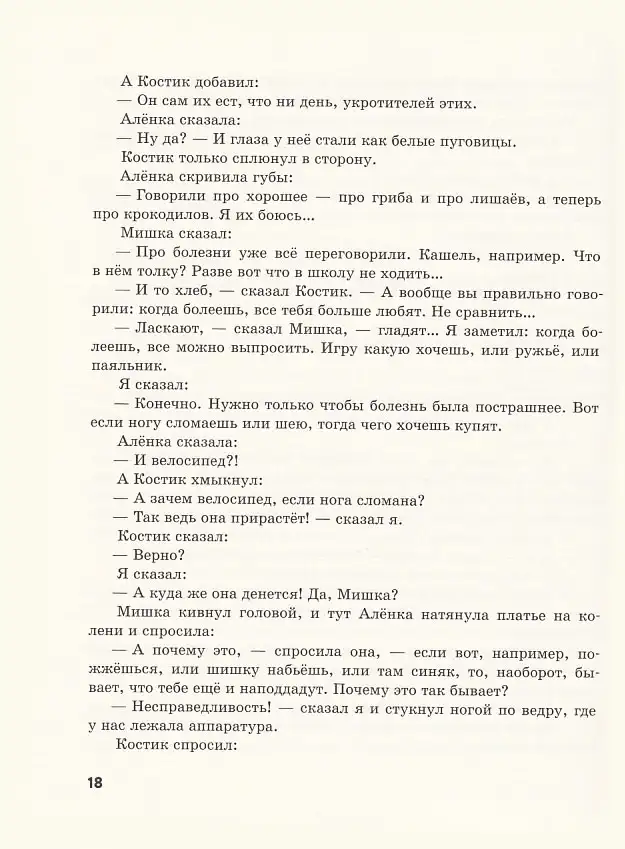 А Костик добавил:
— Он сам их ест, что ни день, укротителей этих.
Алёнка сказала:
— Ну да? — И глаза у неё стали как белые пуговицы.
Костик только сплюнул в сторону.
Алёнка скривила губы:
— Говорили про хорошее — про гриба и про лишаёв, а теперь про крокодилов. Я их боюсь...
Мишка сказал:
— Про болезни уже всё переговорили. Кашель, например. Что в нём толку? Разве вот что в школу не ходить...
— И то хлеб, — сказал Костик. — А вообще вы правильно говорили: когда болеешь, все тебя больше любят. Не сравнить...
— Ласкают, — сказал Мишка, — гладят... Я заметил: когда болеешь, все можно выпросить. Игру какую хочешь, или ружьё, или паяльник.
Я сказал:
— Конечно. Нужно только чтобы болезнь была пострашнее. Вот если ногу сломаешь или шею, тогда чего хочешь купят.
Алёнка сказала:
— И велосипед?!
А Костик хмыкнул:
— А зачем велосипед, если нога сломана?
— Так ведь она прирастёт! — сказал я.
Костик сказал:
— Верно?
Я сказал:
— А куда же она денется! Да, Мишка?
Мишка кивнул головой, и тут Алёнка натянула платье на колени и спросила:
— А почему это, — спросила она, — если вот, например, пожжёшься, или шишку набьёшь, или там синяк, то, наоборот, бывает, что тебе ещё и наподдадут. Почему это так бывает?
— Несправедливость! — сказал я и стукнул ногой по ведру, где у нас лежала аппаратура.
Костик спросил:

18